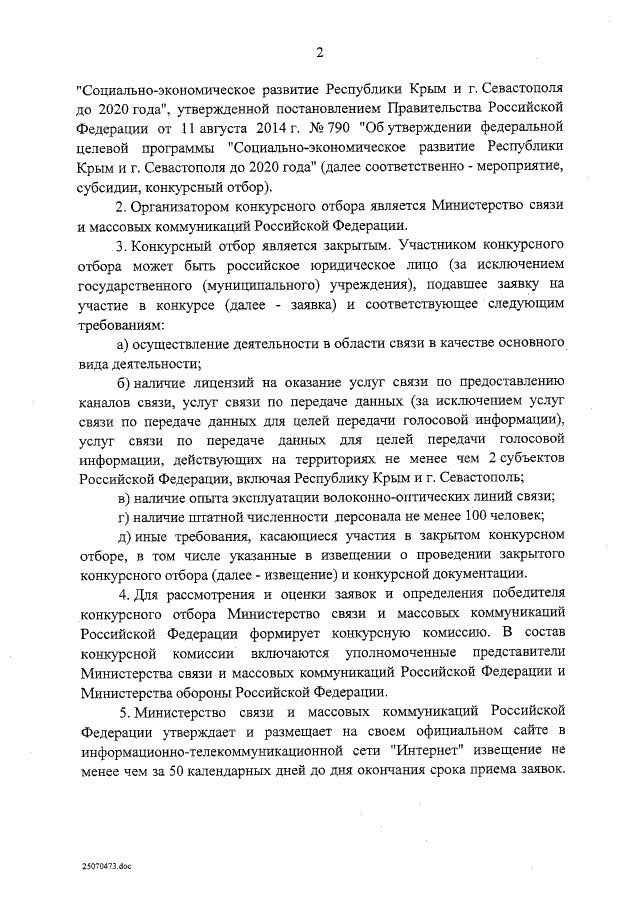 2

"Социально-экономическое развитие Республики Крым и г. Севастополя до 2020 года", утвержденной постановлением Правительства Российской Федерации от 11 августа 2014 г. № 790 "Об утверждении федеральной целевой программы "Социально-экономическое развитие Республики Крым и г. Севастополя до 2020 года" (далее соответственно - мероприятие, субсидии, конкурсный отбор).

2. Организатором конкурсного отбора является Министерство связи и массовых коммуникаций Российской Федерации.

3. Конкурсный отбор является закрытым. Участником конкурсного отбора может быть российское юридическое лицо (за исключением государственного (муниципального) учреждения), подавшее заявку на участие в конкурсе (далее - заявка) и соответствующее следующим требованиям:

а) осуществление деятельности в области связи в качестве основного вида деятельности;

б) наличие лицензий на оказание услуг связи по предоставлению каналов связи, услуг связи по передаче данных (за исключением услуг связи по передаче данных для целей передачи голосовой информации), услуг связи по передаче данных для целей передачи голосовой информации, действующих на территориях не менее чем 2 субъектов Российской Федерации, включая Республику Крым и г. Севастополь;

в) наличие опыта эксплуатации волоконно-оптических линий связи;

г) наличие штатной численности персонала не менее 100 человек;

д) иные требования, касающиеся участия в закрытом конкурсном отборе, в том числе указанные в извещении о проведении закрытого конкурсного отбора (далее - извещение) и конкурсной документации.

4. Для рассмотрения и оценки заявок и определения победителя конкурсного отбора Министерство связи и массовых коммуникаций Российской Федерации формирует конкурсную комиссию. В состав конкурсной комиссии включаются уполномоченные представители Министерства связи и массовых коммуникаций Российской Федерации и Министерства обороны Российской Федерации.

5. Министерство связи и массовых коммуникаций Российской Федерации утверждает и размещает на своем официальном сайте в информационно-телекоммуникационной сети "Интернет" извещение не менее чем за 50 календарных дней до дня окончания срока приема заявок.

25070473.doc